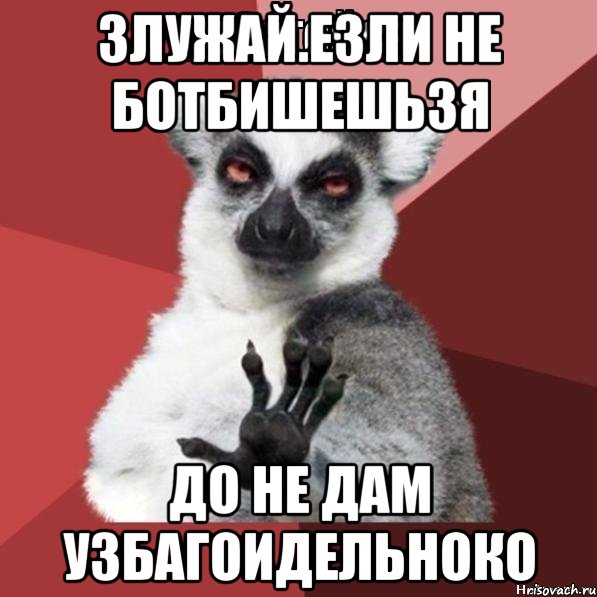 ЗЛУЖАЙ.ЕЗЛИ НЕ БОТБИШЕШЬЗЯ

ДО НЕ ДАМ УЗБАГОИДЕЛЬНОКО

Hrisovach.ru